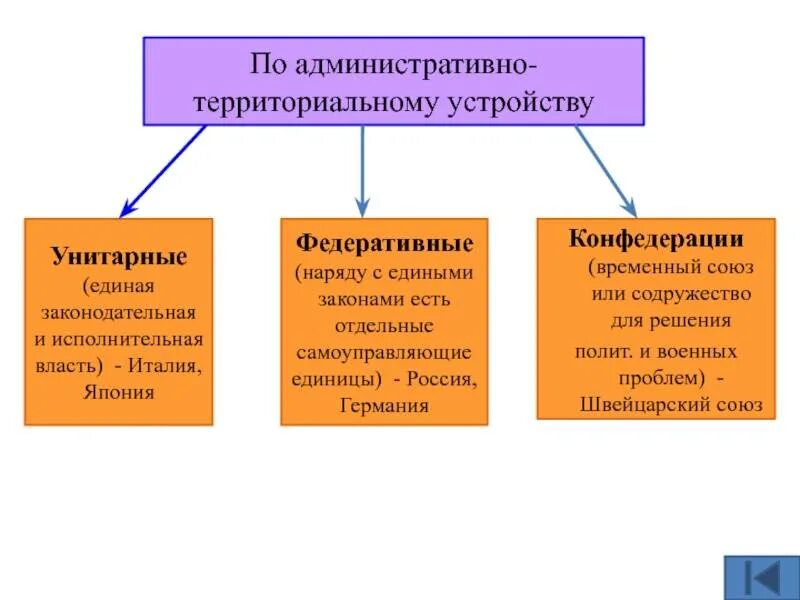 По административно-территориальному устройству

Унитарные (единая законодательная и исполнительная власть) - Италия, Япония

Федеративные (наряду с едиными законами есть отдельные самоуправляющие единицы) - Россия, Германия

Конфедерации (временный союз или содружество для решения полит. и военных проблем) - Швейцарский союз